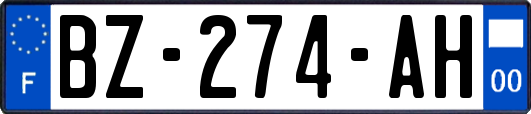 F
BZ-274-AH
00